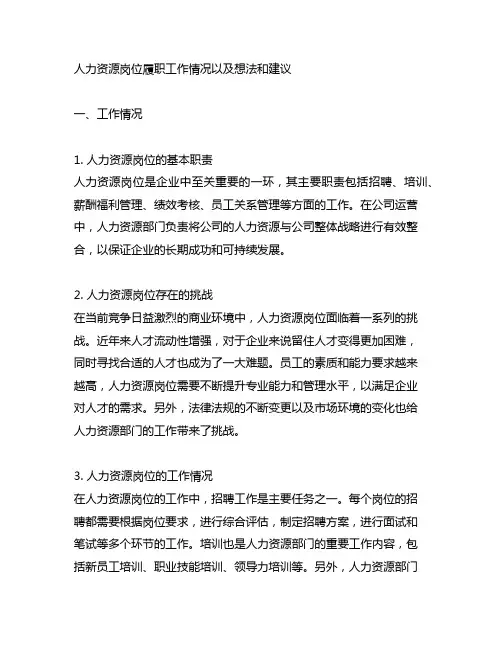 人力资源岗位履职工作情况以及想法和建议

一、工作情况

1. 人力资源岗位的基本职责
人力资源岗位是企业中至关重要的一环，其主要职责包括招聘、培训、薪酬福利管理、绩效考核、员工关系管理等方面的工作。在公司运营中，人力资源部门负责将公司的人力资源与公司整体战略进行有效整合，以保证企业的长期成功和可持续发展。

2. 人力资源岗位存在的挑战
在当前竞争日益激烈的商业环境中，人力资源岗位面临着一系列的挑战。近年来人才流动性增强，对于企业来说留住人才变得更加困难，同时寻找合适的人才也成为了一大难题。员工的素质和能力要求越来越高，人力资源岗位需要不断提升专业能力和管理水平，以满足企业对人才的需求。另外，法律法规的不断变更以及市场环境的变化也给人力资源部门的工作带来了挑战。

3. 人力资源岗位的工作情况
在人力资源岗位的工作中，招聘工作是主要任务之一。每个岗位的招聘都需要根据岗位要求，进行综合评估，制定招聘方案，进行面试和笔试等多个环节的工作。培训也是人力资源部门的重要工作内容，包括新员工培训、职业技能培训、领导力培训等。另外，人力资源部门